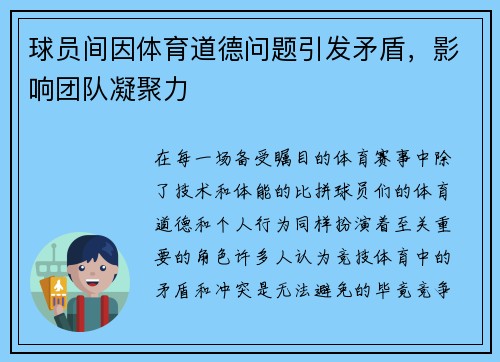 球员间因体育道德问题引发矛盾，影响团队凝聚力

在每一场备受瞩目的体育赛事中除了技术和体能的比拼球员们的体育道德和个人行为同样扮演着至关重要的角色许多人认为竞技体育中的矛盾和冲突是无法避免的毕竟竞争